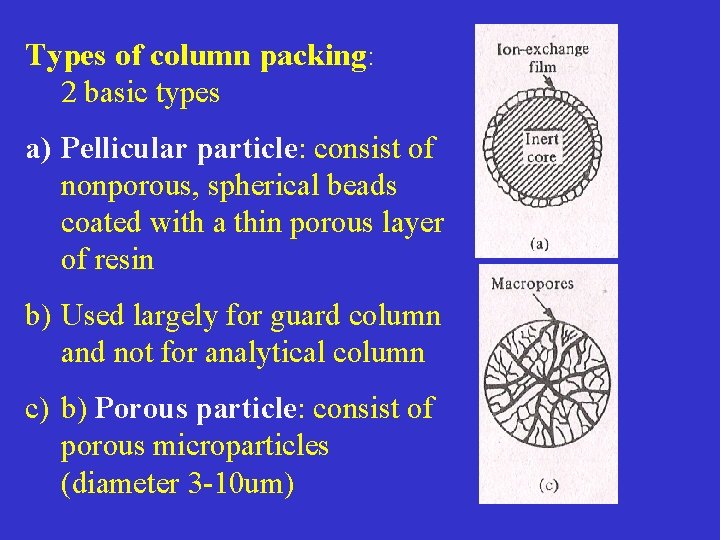 Types of column packing:
2 basic types

a) Pellicular particle: consist of nonporous, spherical beads coated with a thin porous layer of resin

b) Used largely for guard column and not for analytical column

c) b) Porous particle: consist of porous microparticles (diameter 3-10um)

Ion-exchange film

Inert core

(a)

Macropores

(c)